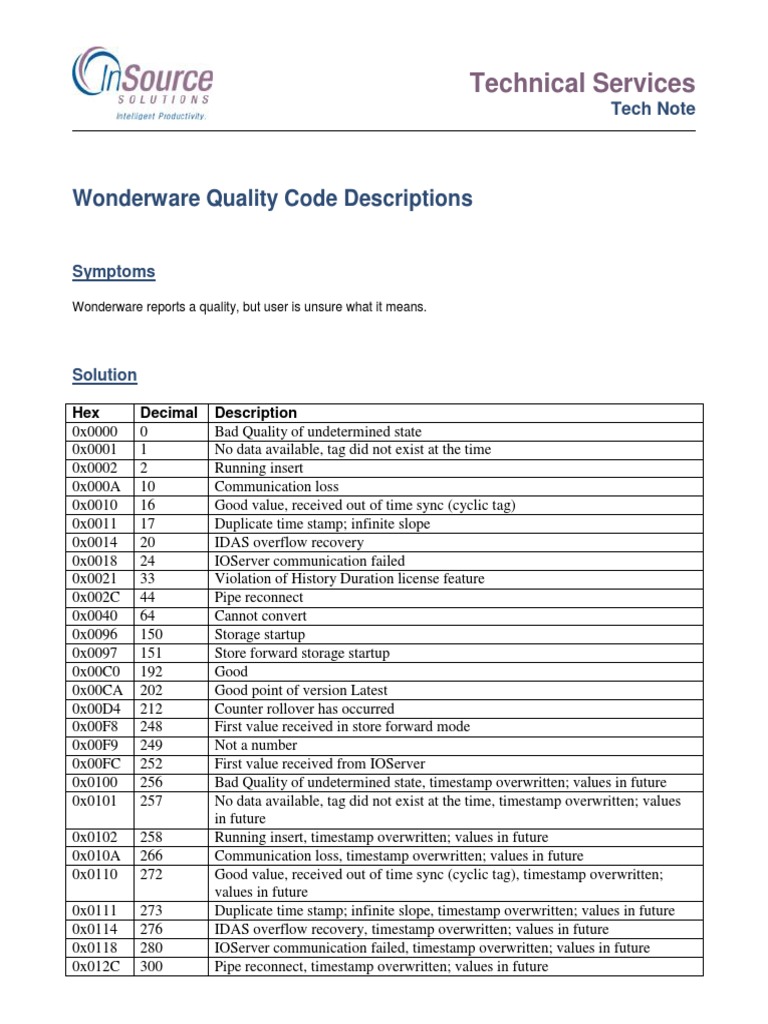 InSource
SOLUTIONS
Intelligent Productivity.

Technical Services
Tech Note

Wonderware Quality Code Descriptions

Symptoms

Wonderware reports a quality, but user is unsure what it means.

Solution

| Hex | Decimal | Description |
|---|---|---|
| 0x0000 | 0 | Bad Quality of undetermined state |
| 0x0001 | 1 | No data available, tag did not exist at the time |
| 0x0002 | 2 | Running insert |
| 0x000A | 10 | Communication loss |
| 0x0010 | 16 | Good value, received out of time sync (cyclic tag) |
| 0x0011 | 17 | Duplicate time stamp; infinite slope |
| 0x0014 | 20 | IDAS overflow recovery |
| 0x0018 | 24 | IOServer communication failed |
| 0x0021 | 33 | Violation of History Duration license feature |
| 0x002C | 44 | Pipe reconnect |
| 0x0040 | 64 | Cannot convert |
| 0x0096 | 150 | Storage startup |
| 0x0097 | 151 | Store forward storage startup |
| 0x00C0 | 192 | Good |
| 0x00CA | 202 | Good point of version Latest |
| 0x00D4 | 212 | Counter rollover has occurred |
| 0x00F8 | 248 | First value received in store forward mode |
| 0x00F9 | 249 | Not a number |
| 0x00FC | 252 | First value received from IOServer |
| 0x0100 | 256 | Bad Quality of undetermined state, timestamp overwritten; values in future |
| 0x0101 | 257 | No data available, tag did not exist at the time, timestamp overwritten; values in future |
| 0x0102 | 258 | Running insert, timestamp overwritten; values in future |
| 0x010A | 266 | Communication loss, timestamp overwritten; values in future |
| 0x0110 | 272 | Good value, received out of time sync (cyclic tag), timestamp overwritten; values in future |
| 0x0111 | 273 | Duplicate time stamp; infinite slope, timestamp overwritten; values in future |
| 0x0114 | 276 | IDAS overflow recovery, timestamp overwritten; values in future |
| 0x0118 | 280 | IOServer communication failed, timestamp overwritten; values in future |
| 0x012C | 300 | Pipe reconnect, timestamp overwritten; values in future |